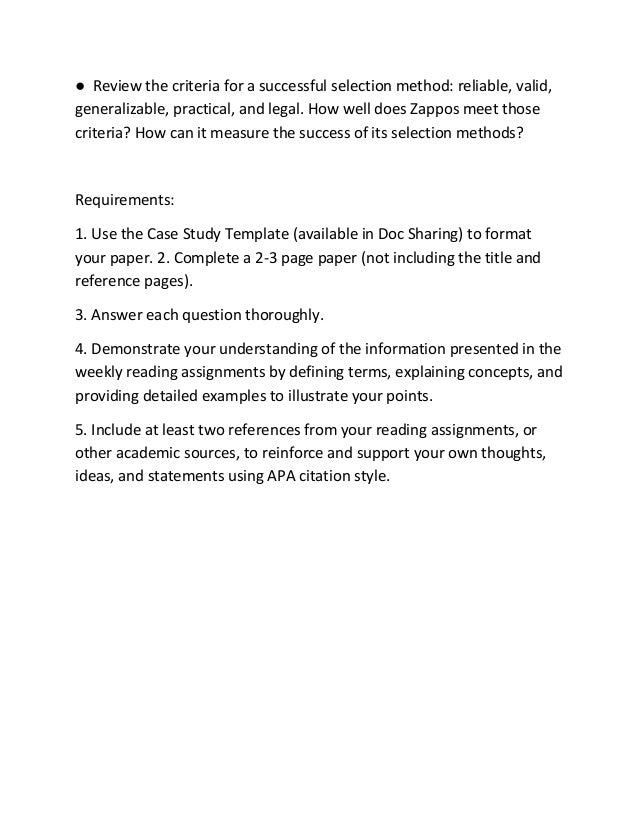 ● Review the criteria for a successful selection method: reliable, valid, generalizable, practical, and legal. How well does Zappos meet those criteria? How can it measure the success of its selection methods?

Requirements:

1. Use the Case Study Template (available in Doc Sharing) to format your paper. 2. Complete a 2-3 page paper (not including the title and reference pages).

3. Answer each question thoroughly.

4. Demonstrate your understanding of the information presented in the weekly reading assignments by defining terms, explaining concepts, and providing detailed examples to illustrate your points.

5. Include at least two references from your reading assignments, or other academic sources, to reinforce and support your own thoughts, ideas, and statements using APA citation style.